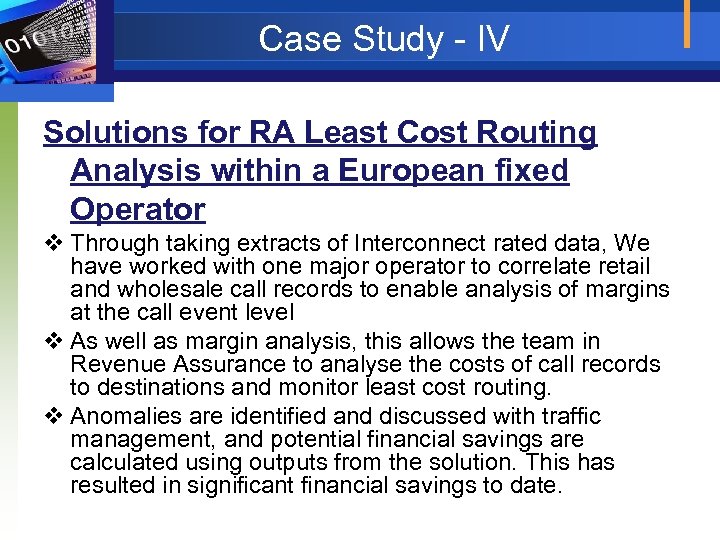 Case Study - IV

Solutions for RA Least Cost Routing Analysis within a European fixed Operator

❖ Through taking extracts of Interconnect rated data, We have worked with one major operator to correlate retail and wholesale call records to enable analysis of margins at the call event level

❖ As well as margin analysis, this allows the team in Revenue Assurance to analyse the costs of call records to destinations and monitor least cost routing.

❖ Anomalies are identified and discussed with traffic management, and potential financial savings are calculated using outputs from the solution. This has resulted in significant financial savings to date.